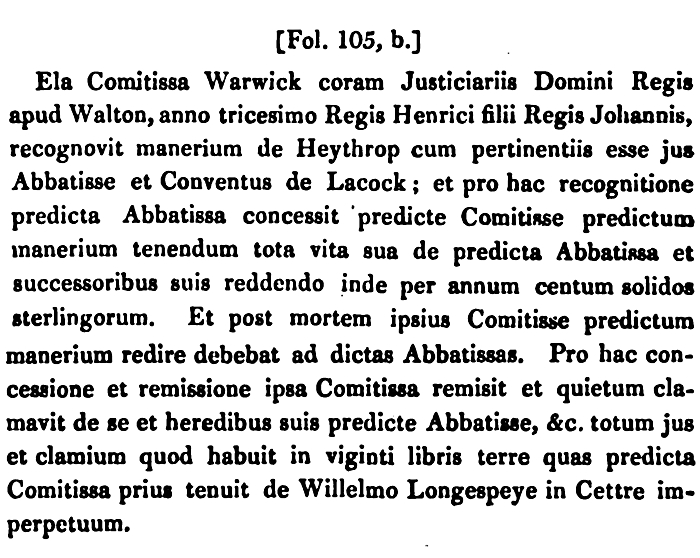 [Fol. 105, b.]

Ela Comitissa Warwick coram Justiciariis Domini Regis apud Walton, anno tricesimo Regis Henrici filii Regis Johannis, recognovit manerium de Heythrop cum pertinentiis esse jus Abbatisse et Conventus de Lacock; et pro hac recognitione predicta Abbatissa concessit predicte Comitisse predictum manerium tenendum tota vita sua de predicta Abbatissa et successoribus suis reddendo inde per annum centum solidos sterlingorum. Et post mortem ipsius Comitisse predictum manerium redire debebat ad dictas Abbatissas. Pro hac concessione et remissione ipsa Comitissa remisit et quietum clamavit de se et heredibus suis predicte Abbatisse, &c. totum jus et clamium quod habuit in viginti libris terre quas predicta Comitissa prius tenuit de Willelmo Longespeye in Cettre imperpetuum.